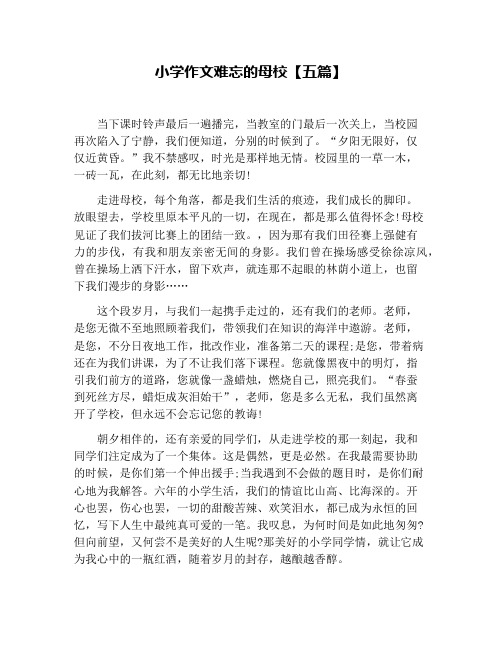 小学作文难忘的母校【五篇】

当下课时铃声最后一遍播完，当教室的门最后一次关上，当校园再次陷入了宁静，我们便知道，分别的时候到了。“夕阳无限好，仅仅近黄昏。”我不禁感叹，时光是那样地无情。校园里的一草一木，一砖一瓦，在此刻，都无比地亲切!

走进母校，每个角落，都是我们生活的痕迹，我们成长的脚印。放眼望去，学校里原本平凡的一切，在现在，都是那么值得怀念!母校见证了我们拔河比赛上的团结一致。，因为那有我们田径赛上强健有力的步伐，有我和朋友亲密无间的身影。我们曾在操场感受徐徐凉风，曾在操场上洒下汗水，留下欢声，就连那不起眼的林荫小道上，也留下我们漫步的身影……

这个段岁月，与我们一起携手走过的，还有我们的老师。老师，是您无微不至地照顾着我们，带领我们在知识的海洋中遨游。老师，是您，不分日夜地工作，批改作业，准备第二天的课程;是您，带着病还在为我们讲课，为了不让我们落下课程。您就像黑夜中的明灯，指引我们前方的道路，您就像一盏蜡烛，燃烧自己，照亮我们。“春蚕到死丝方尽，蜡炬成灰泪始干”，老师，您是多么无私，我们虽然离开了学校，但永远不会忘记您的教诲!

朝夕相伴的，还有亲爱的同学们，从走进学校的那一刻起，我和同学们注定成为了一个集体。这是偶然，更是必然。在我最需要协助的时候，是你们第一个伸出援手;当我遇到不会做的题目时，是你们耐心地为我解答。六年的小学生活，我们的情谊比山高、比海深的。开心也罢，伤心也罢，一切的甜酸苦辣、欢笑泪水，都已成为永恒的回忆，写下人生中最纯真可爱的一笔。我叹息，为何时间是如此地匆匆?但向前望，又何尝不是美好的人生呢?那美好的小学同学情，就让它成为我心中的一瓶红酒，随着岁月的封存，越酿越香醇。